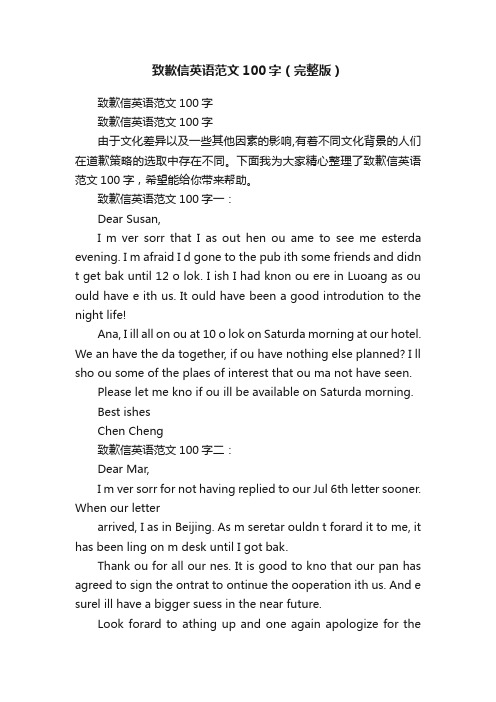 致歉信英语范文100字（完整版）

致歉信英语范文100字

致歉信英语范文100字

由于文化差异以及一些其他因素的影响,有着不同文化背景的人们在道歉策略的选取中存在不同。下面我为大家精心整理了致歉信英语范文100字，希望能给你带来帮助。

致歉信英语范文100字一：

Dear Susan,

I m ver sorr that I as out hen ou ame to see me esterda evening. I m afraid I d gone to the pub ith some friends and didn t get bak until 12 o lok. I ish I had knon ou ere in Luoang as ou ould have e ith us. It ould have been a good introdution to the night life!

Ana, I ill all on ou at 10 o lok on Saturda morning at our hotel. We an have the da together, if ou have nothing else planned? I ll sho ou some of the plaes of interest that ou ma not have seen.

Please let me kno if ou ill be available on Saturda morning.

Best ishes

Chen Cheng

致歉信英语范文100字二：

Dear Mar,

I m ver sorr for not having replied to our Jul 6th letter sooner. When our letter

arrived, I as in Beijing. As m seretar ouldn t forard it to me, it has been ling on m desk until I got bak.

Thank ou for all our nes. It is good to kno that our pan has agreed to sign the ontrat to ontinue the ooperation ith us. And e surel ill have a bigger suess in the near future.

Look forard to athing up and one again apologize for the